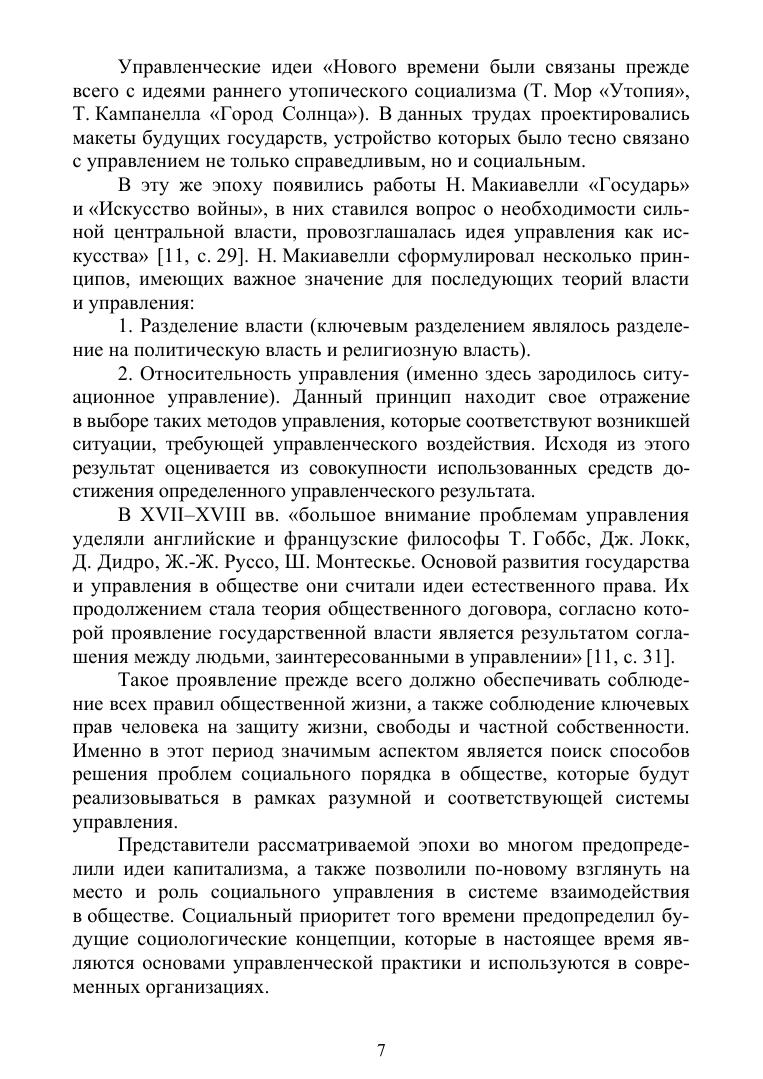 Управленческие идеи «Нового времени были связаны прежде всего с идеями раннего утопического социализма (Т. Мор «Утопия», Т. Кампанелла «Город Солнца»). В данных трудах проектировались макеты будущих государств, устройство которых было тесно связано с управлением не только справедливым, но и социальным.

В эту же эпоху появились работы Н. Макиавелли «Государь» и «Искусство войны», в них ставился вопрос о необходимости сильной центральной власти, провозглашалась идея управления как искусства» [11, с. 29]. Н. Макиавелли сформулировал несколько принципов, имеющих важное значение для последующих теорий власти и управления:

1. Разделение власти (ключевым разделением являлось разделение на политическую власть и религиозную власть).

2. Относительность управления (именно здесь зародилось ситуационное управление). Данный принцип находит свое отражение в выборе таких методов управления, которые соответствуют возникшей ситуации, требующей управленческого воздействия. Исходя из этого результат оценивается из совокупности использованных средств достижения определенного управленческого результата.

В XVII–XVIII вв. «большое внимание проблемам управления уделяли английские и французские философы Т. Гоббс, Дж. Локк, Д. Дидро, Ж.-Ж. Руссо, Ш. Монтескье. Основой развития государства и управления в обществе они считали идеи естественного права. Их продолжением стала теория общественного договора, согласно которой проявление государственной власти является результатом соглашения между людьми, заинтересованными в управлении» [11, с. 31].

Такое проявление прежде всего должно обеспечивать соблюдение всех правил общественной жизни, а также соблюдение ключевых прав человека на защиту жизни, свободы и частной собственности. Именно в этот период значимым аспектом является поиск способов решения проблем социального порядка в обществе, которые будут реализовываться в рамках разумной и соответствующей системы управления.

Представители рассматриваемой эпохи во многом предопределили идеи капитализма, а также позволили по-новому взглянуть на место и роль социального управления в системе взаимодействия в обществе. Социальный приоритет того времени предопределил будущие социологические концепции, которые в настоящее время являются основами управленческой практики и используются в современных организациях.

7